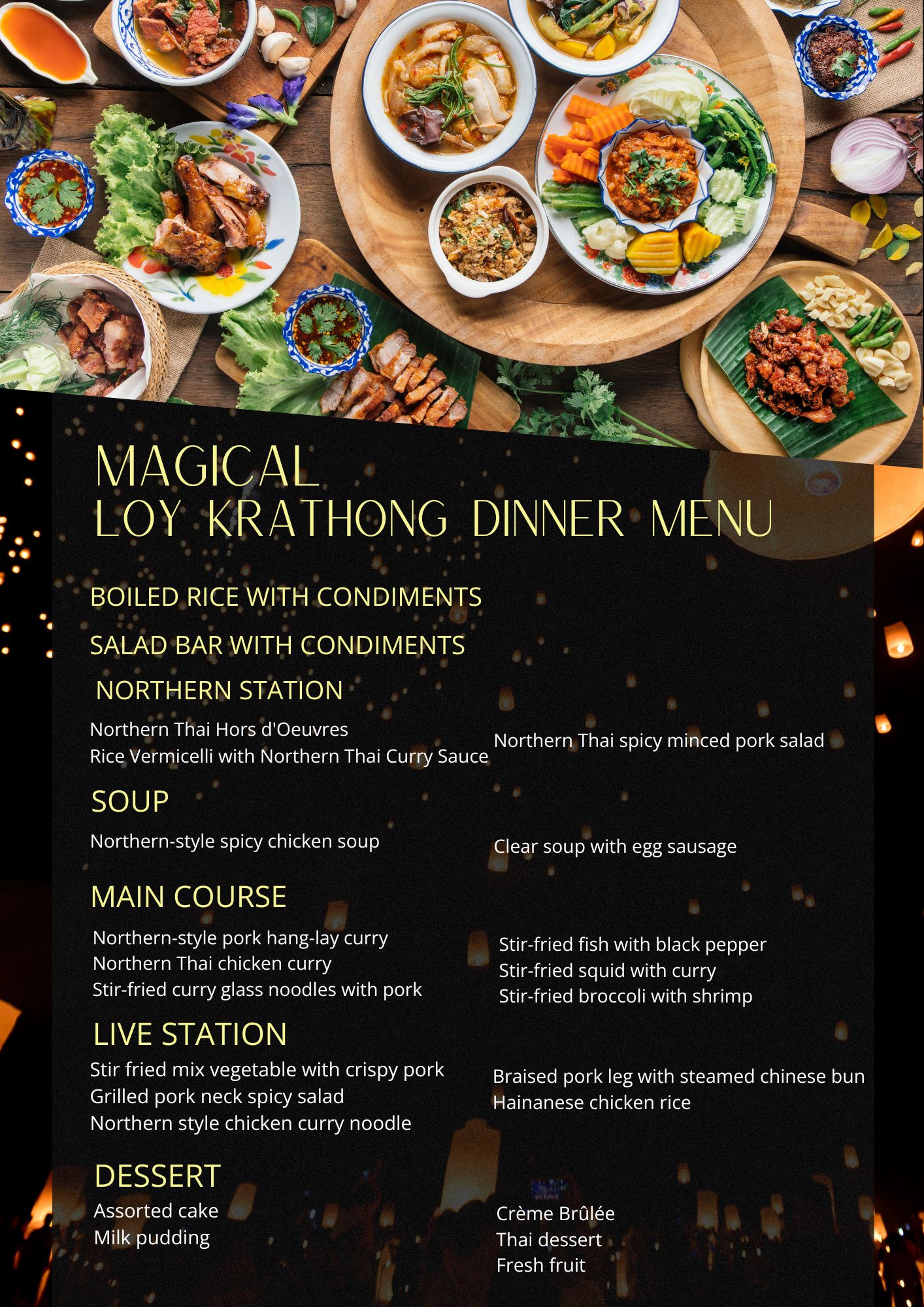 MAGICAL
LOY KRATHONG DINNER MENU

BOILED RICE WITH CONDIMENTS

SALAD BAR WITH CONDIMENTS

NORTHERN STATION

Northern Thai Hors d'Oeuvres
Rice Vermicelli with Northern Thai Curry Sauce

Northern Thai spicy minced pork salad

SOUP

Northern-style spicy chicken soup

Clear soup with egg sausage

MAIN COURSE

Northern-style pork hang-lay curry
Northern Thai chicken curry
Stir-fried curry glass noodles with pork

Stir-fried fish with black pepper
Stir-fried squid with curry
Stir-fried broccoli with shrimp

LIVE STATION

Stir fried mix vegetable with crispy pork
Grilled pork neck spicy salad
Northern style chicken curry noodle

Braised pork leg with steamed chinese bun
Hainanese chicken rice

DESSERT

Assorted cake
Milk pudding

Crème Brûlée
Thai dessert
Fresh fruit